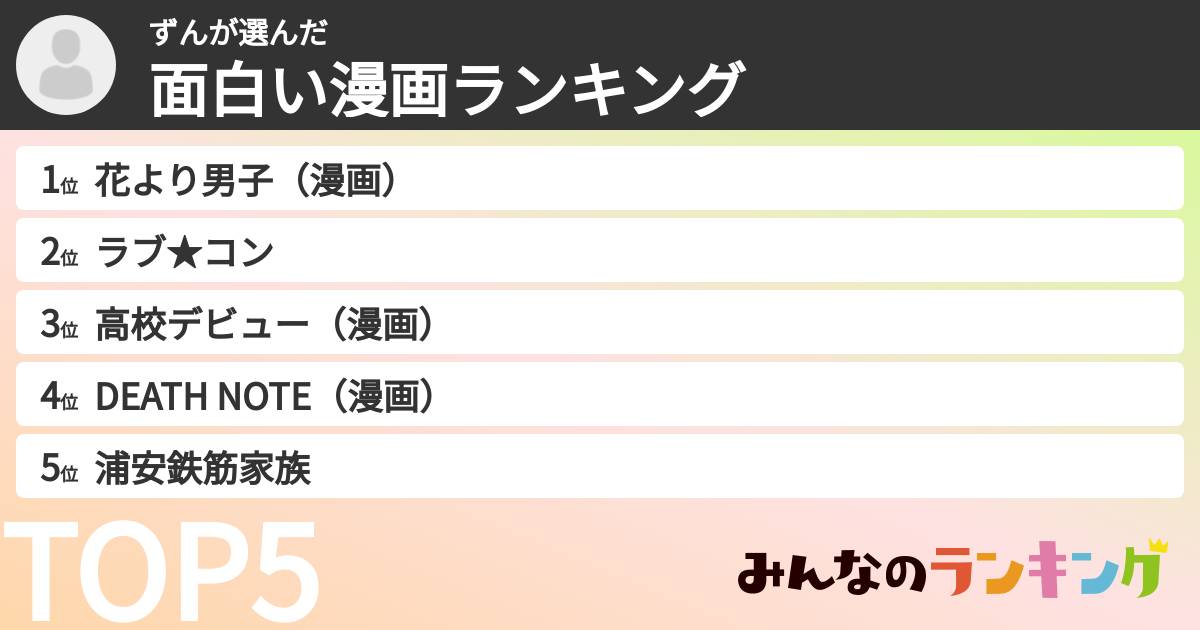 ずんが選んだ
面白い漫画ランキング

1位 花より男子（漫画）
2位 ラブ★コン
3位 高校デビュー（漫画）
4位 DEATH NOTE（漫画）
5位 浦安鉄筋家族

TOP5

みんなのランキング